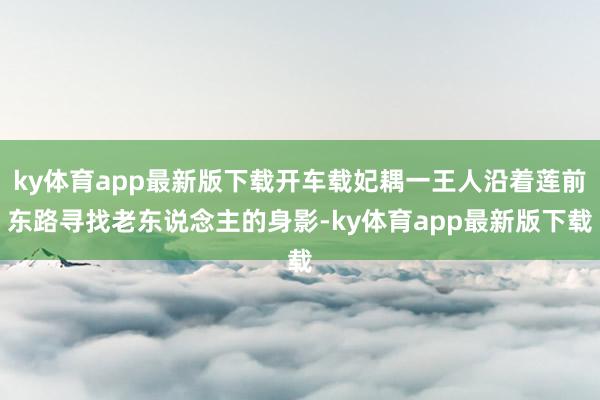 ky体育app最新版下载开车载妃耦一王人沿着莲前东路寻找老东说念主的身影-ky体育app最新版下载